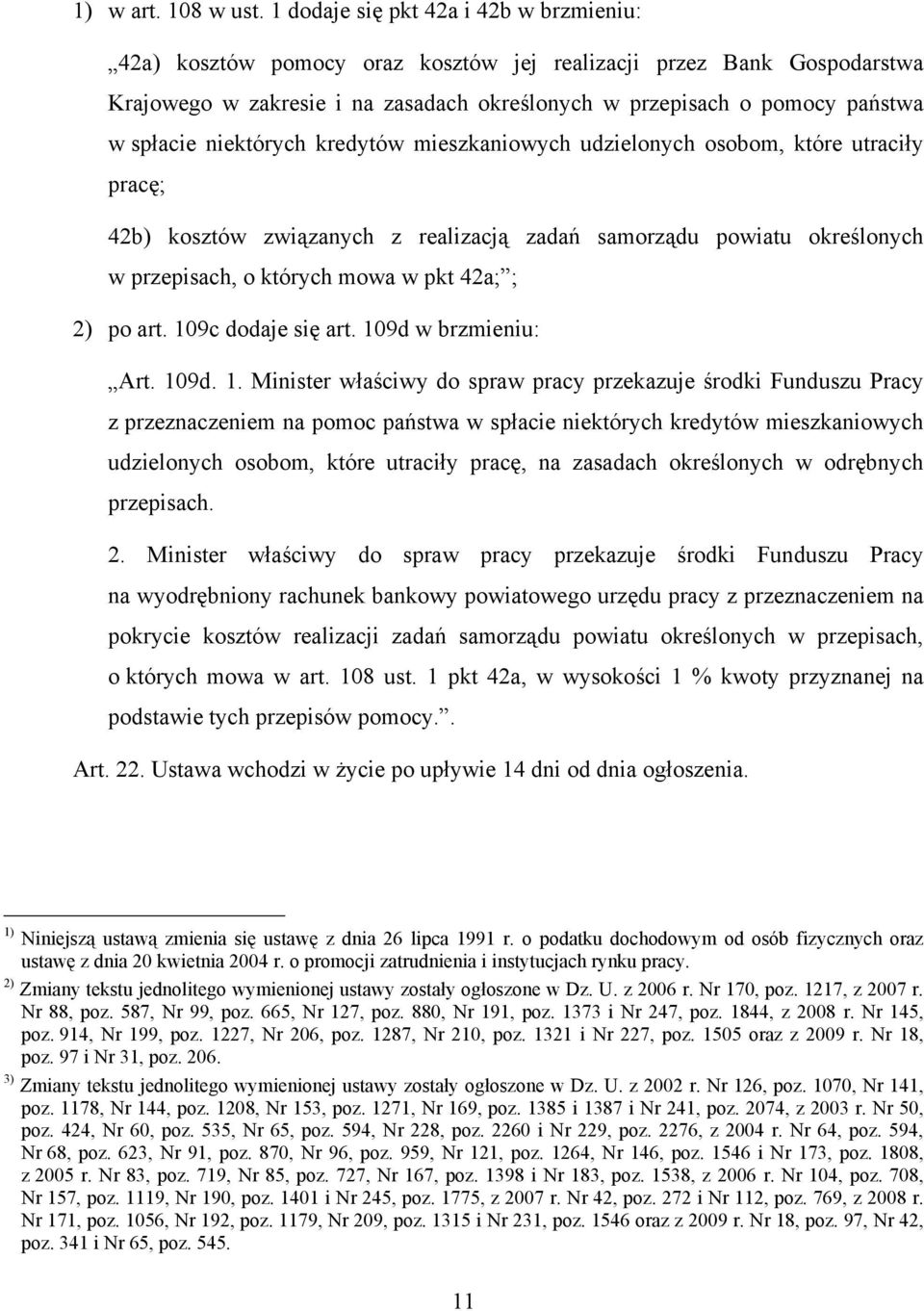 1) w art. 108 w ust. 1 dodaje się pkt 42a i 42b w brzmieniu:

„42a) kosztów pomocy oraz kosztów jej realizacji przez Bank Gospodarstwa Krajowego w zakresie i na zasadach określonych w przepisach o pomocy państwa w spłacie niektórych kredytów mieszkaniowych udzielonych osobom, które utraciły pracę;

42b) kosztów związanych z realizacją zadań samorządu powiatu określonych w przepisach, o których mowa w pkt 42a;”;

2) po art. 109c dodaje się art. 109d w brzmieniu:

„Art. 109d. 1. Minister właściwy do spraw pracy przekazuje środki Funduszu Pracy z przeznaczeniem na pomoc państwa w spłacie niektórych kredytów mieszkaniowych udzielonych osobom, które utraciły pracę, na zasadach określonych w odrębnych przepisach.

2. Minister właściwy do spraw pracy przekazuje środki Funduszu Pracy na wyodrębniony rachunek bankowy powiatowego urzędu pracy z przeznaczeniem na pokrycie kosztów realizacji zadań samorządu powiatu określonych w przepisach, o których mowa w art. 108 ust. 1 pkt 42a, w wysokości 1 % kwoty przyznanej na podstawie tych przepisów pomocy.”.

Art. 22. Ustawa wchodzi w życie po upływie 14 dni od dnia ogłoszenia.

1) Niniejszą ustawą zmienia się ustawę z dnia 26 lipca 1991 r. o podatku dochodowym od osób fizycznych oraz ustawę z dnia 20 kwietnia 2004 r. o promocji zatrudnienia i instytucjach rynku pracy.

2) Zmiany tekstu jednolitego wymienionej ustawy zostały ogłoszone w Dz. U. z 2006 r. Nr 170, poz. 1217, z 2007 r. Nr 88, poz. 587, Nr 99, poz. 665, Nr 127, poz. 880, Nr 191, poz. 1373 i Nr 247, poz. 1844, z 2008 r. Nr 145, poz. 914, Nr 199, poz. 1227, Nr 206, poz. 1287, Nr 210, poz. 1321 i Nr 227, poz. 1505 oraz z 2009 r. Nr 18, poz. 97 i Nr 31, poz. 206.

3) Zmiany tekstu jednolitego wymienionej ustawy zostały ogłoszone w Dz. U. z 2002 r. Nr 126, poz. 1070, Nr 141, poz. 1178, Nr 144, poz. 1208, Nr 153, poz. 1271, Nr 169, poz. 1385 i 1387 i Nr 241, poz. 2074, z 2003 r. Nr 50, poz. 424, Nr 60, poz. 535, Nr 65, poz. 594, Nr 228, poz. 2260 i Nr 229, poz. 2276, z 2004 r. Nr 64, poz. 594, Nr 68, poz. 623, Nr 91, poz. 870, Nr 96, poz. 959, Nr 121, poz. 1264, Nr 146, poz. 1546 i Nr 173, poz. 1808, z 2005 r. Nr 83, poz. 719, Nr 85, poz. 727, Nr 167, poz. 1398 i Nr 183, poz. 1538, z 2006 r. Nr 104, poz. 708, Nr 157, poz. 1119, Nr 190, poz. 1401 i Nr 245, poz. 1775, z 2007 r. Nr 42, poz. 272 i Nr 112, poz. 769, z 2008 r. Nr 171, poz. 1056, Nr 192, poz. 1179, Nr 209, poz. 1315 i Nr 231, poz. 1546 oraz z 2009 r. Nr 18, poz. 97, Nr 42, poz. 341 i Nr 65, poz. 545.

11